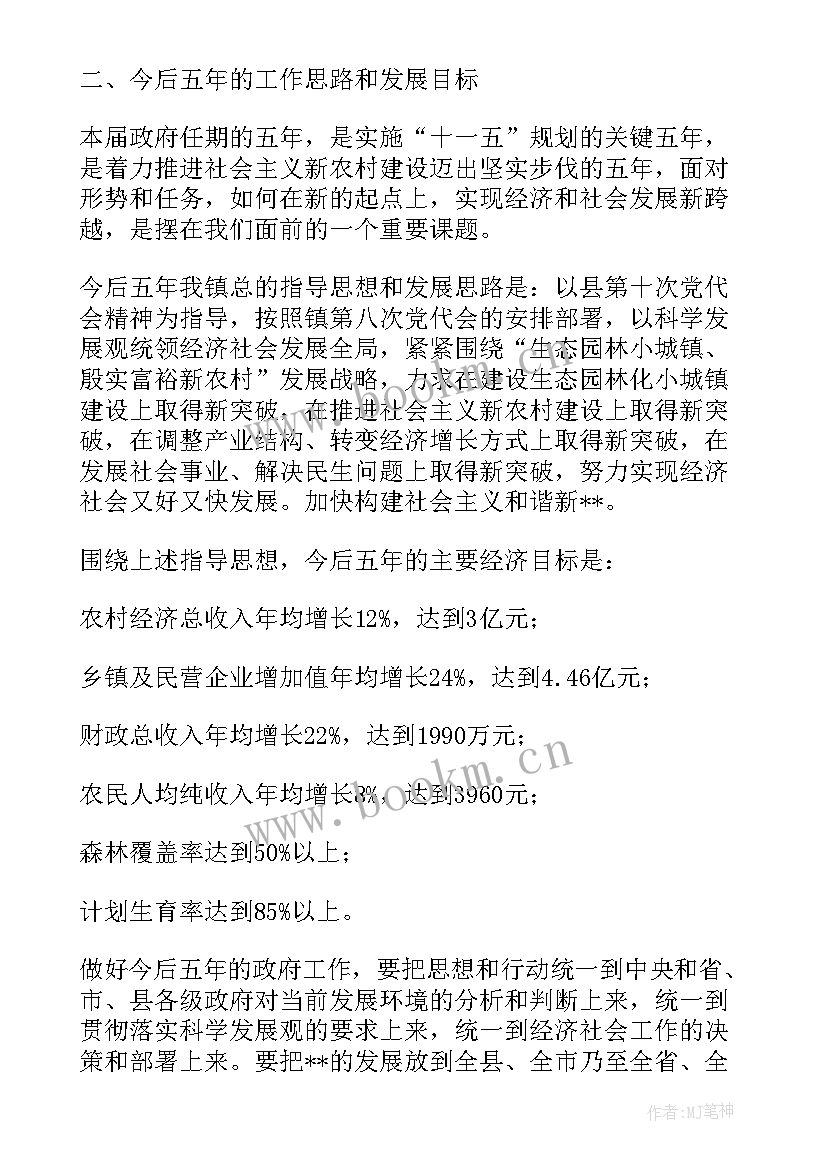 二、今后五年的工作思路和发展目标

本届政府任期的五年，是实施“十一五”规划的关键五年，是着力推进社会主义新农村建设迈出坚实步伐的五年，面对形势和任务，如何在新的起点上，实现经济和社会发展新跨越，是摆在我们面前的一个重要课题。

今后五年我镇总的指导思想和发展思路是：以县第十次党代会精神为指导，按照镇第八次党代会的安排部署，以科学发展观统领经济社会发展全局，紧紧围绕“生态园林小城镇、殷实富裕新农村”发展战略，力求在建设生态园林化小城镇建设上取得新突破，在推进社会主义新农村建设上取得新突破，在调整产业结构、转变经济增长方式上取得新突破，在发展社会事业、解决民生问题上取得新突破，努力实现经济社会又好又快发展。加快构建社会主义和谐新**。

围绕上述指导思想，今后五年的主要经济目标是：

农村经济总收入年均增长12%，达到3亿元；

乡镇及民营企业增加值年均增长24%，达到4.46亿元；

财政总收入年均增长22%，达到1990万元；

农民人均纯收入年均增长8%，达到3960元；

森林覆盖率达到50%以上；

计划生育率达到85%以上。

做好今后五年的政府工作，要把思想和行动统一到中央和省、市、县各级政府对当前发展环境的分析和判断上来，统一到贯彻落实科学发展观的要求上来，统一到经济社会工作的决策和部署上来。要把**的发展放到全县、全市乃至全省、全

www.bookm.cn

作者:MJ笔神